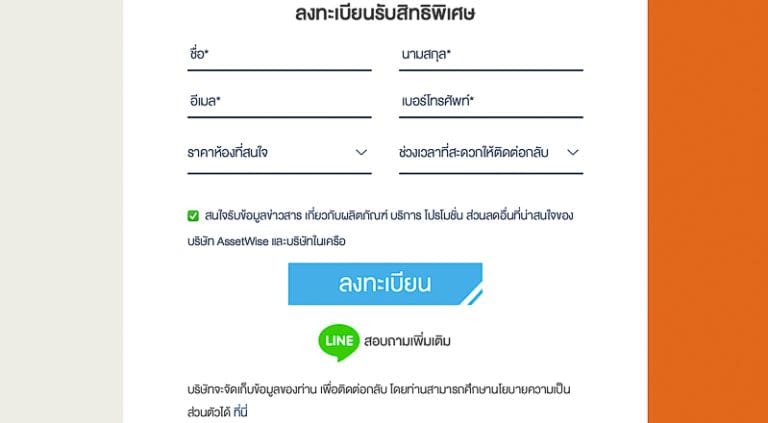 ลงทะเบียนรับสิทธิพิเศษ

ชื่อ*

นามสกุล*

อีเมล*

เบอร์โทรศัพท์*

ราคาห้องที่สนใจ

ช่วงเวลาที่สะดวกให้ติดต่อกลับ

สนใจรับข้อมูลข่าวสาร เกี่ยวกับผลิตภัณฑ์ บริการ โปรโมชั่น ส่วนลดอื่นที่น่าสนใจของบริษัท AssetWise และบริษัทในเครือ

ลงทะเบียน

LINE สอบถามเพิ่มเติม

บริษัทจะจัดเก็บข้อมูลของท่าน เพื่อติดต่อกลับ โดยท่านสามารถศึกษานโยบายความเป็นส่วนตัวได้ ที่นี่